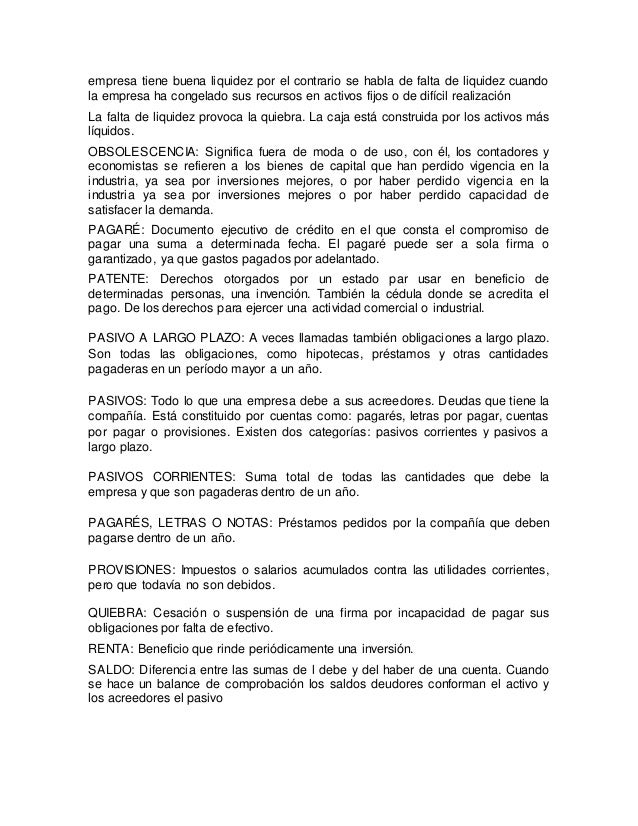 empresa tiene buena liquidez por el contrario se habla de falta de liquidez cuando la empresa ha congelado sus recursos en activos fijos o de difícil realización

La falta de liquidez provoca la quiebra. La caja está construida por los activos más líquidos.

OBSOLESCENCIA: Significa fuera de moda o de uso, con él, los contadores y economistas se refieren a los bienes de capital que han perdido vigencia en la industria, ya sea por inversiones mejores, o por haber perdido vigencia en la industria ya sea por inversiones mejores o por haber perdido capacidad de satisfacer la demanda.

PAGARÉ: Documento ejecutivo de crédito en el que consta el compromiso de pagar una suma a determinada fecha. El pagaré puede ser a sola firma o garantizado, ya que gastos pagados por adelantado.

PATENTE: Derechos otorgados por un estado par usar en beneficio de determinadas personas, una invención. También la cédula donde se acredita el pago. De los derechos para ejercer una actividad comercial o industrial.

PASIVO A LARGO PLAZO: A veces llamadas también obligaciones a largo plazo. Son todas las obligaciones, como hipotecas, préstamos y otras cantidades pagaderas en un período mayor a un año.

PASIVOS: Todo lo que una empresa debe a sus acreedores. Deudas que tiene la compañía. Está constituido por cuentas como: pagarés, letras por pagar, cuentas por pagar o provisiones. Existen dos categorías: pasivos corrientes y pasivos a largo plazo.

PASIVOS CORRIENTES: Suma total de todas las cantidades que debe la empresa y que son pagaderas dentro de un año.

PAGARÉS, LETRAS O NOTAS: Préstamos pedidos por la compañía que deben pagarse dentro de un año.

PROVISIONES: Impuestos o salarios acumulados contra las utilidades corrientes, pero que todavía no son debidos.

QUIEBRA: Cesación o suspensión de una firma por incapacidad de pagar sus obligaciones por falta de efectivo.

RENTA: Beneficio que rinde periódicamente una inversión.

SALDO: Diferencia entre las sumas de l debe y del haber de una cuenta. Cuando se hace un balance de comprobación los saldos deudores conforman el activo y los acreedores el pasivo